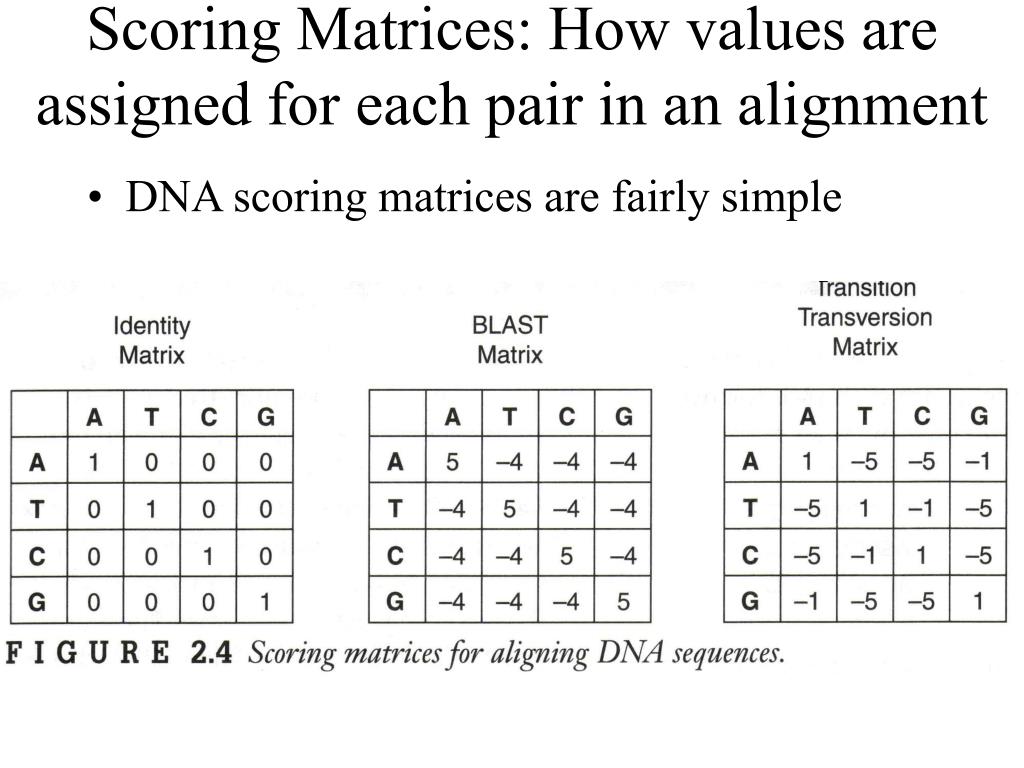 Scoring Matrices: How values are assigned for each pair in an alignment

• DNA scoring matrices are fairly simple

Identity Matrix

| | A | T | C | G |
|---|---|---|---|---|
| A | 1 | 0 | 0 | 0 |
| T | 0 | 1 | 0 | 0 |
| C | 0 | 0 | 1 | 0 |
| G | 0 | 0 | 0 | 1 |

BLAST Matrix

| | A | T | C | G |
|---|---|---|---|---|
| A | 5 | –4 | –4 | –4 |
| T | –4 | 5 | –4 | –4 |
| C | –4 | –4 | 5 | –4 |
| G | –4 | –4 | –4 | 5 |

Transition Transversion Matrix

| | A | T | C | G |
|---|---|---|---|---|
| A | 1 | –5 | –5 | –1 |
| T | –5 | 1 | –1 | –5 |
| C | –5 | –1 | 1 | –5 |
| G | –1 | –5 | –5 | 1 |

FIGURE 2.4 Scoring matrices for aligning DNA sequences.